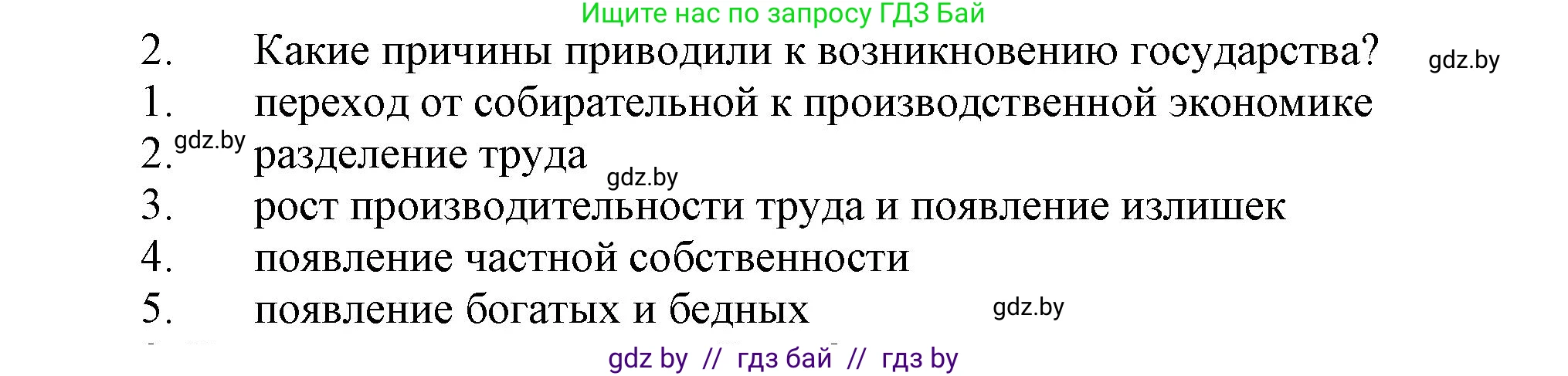 Ищите нас по запросу ГДЗ Бай

2. Какие причины приводили к возникновению государства?

gdz.by

1. переход от собирательной к производственной экономике

2. gdz.by разделение труда

gdz.by

3. рост производительности труда и появление излишек

4. появление частной собственности

5. появление богатых и бедных

gdz.by

gdz by // гдз бай // гдз by